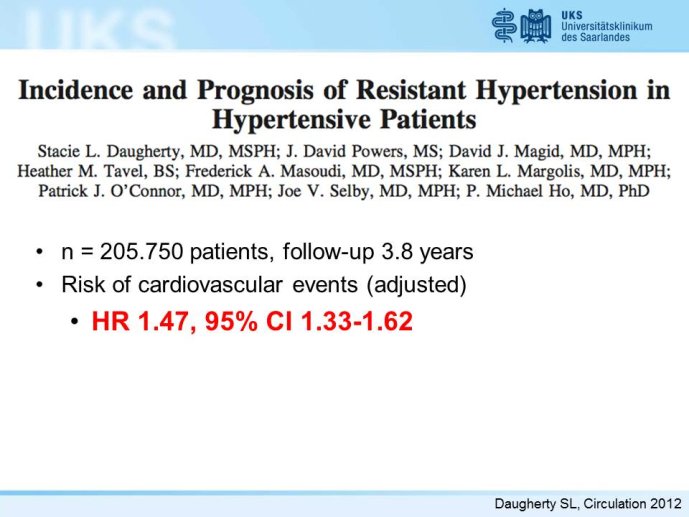 UKS

UKS
Universitätsklinikum
des Saarlandes

Incidence and Prognosis of Resistant Hypertension in Hypertensive Patients

Stacie L. Daugherty, MD, MSPH; J. David Powers, MS; David J. Magid, MD, MPH; Heather M. Tavel, BS; Frederick A. Masoudi, MD, MSPH; Karen L. Margolis, MD, MPH; Patrick J. O'Connor, MD, MPH; Joe V. Selby, MD, MPH; P. Michael Ho, MD, PhD

• n = 205.750 patients, follow-up 3.8 years
• Risk of cardiovascular events (adjusted)
  • HR 1.47, 95% CI 1.33-1.62

Daugherty SL, Circulation 2012